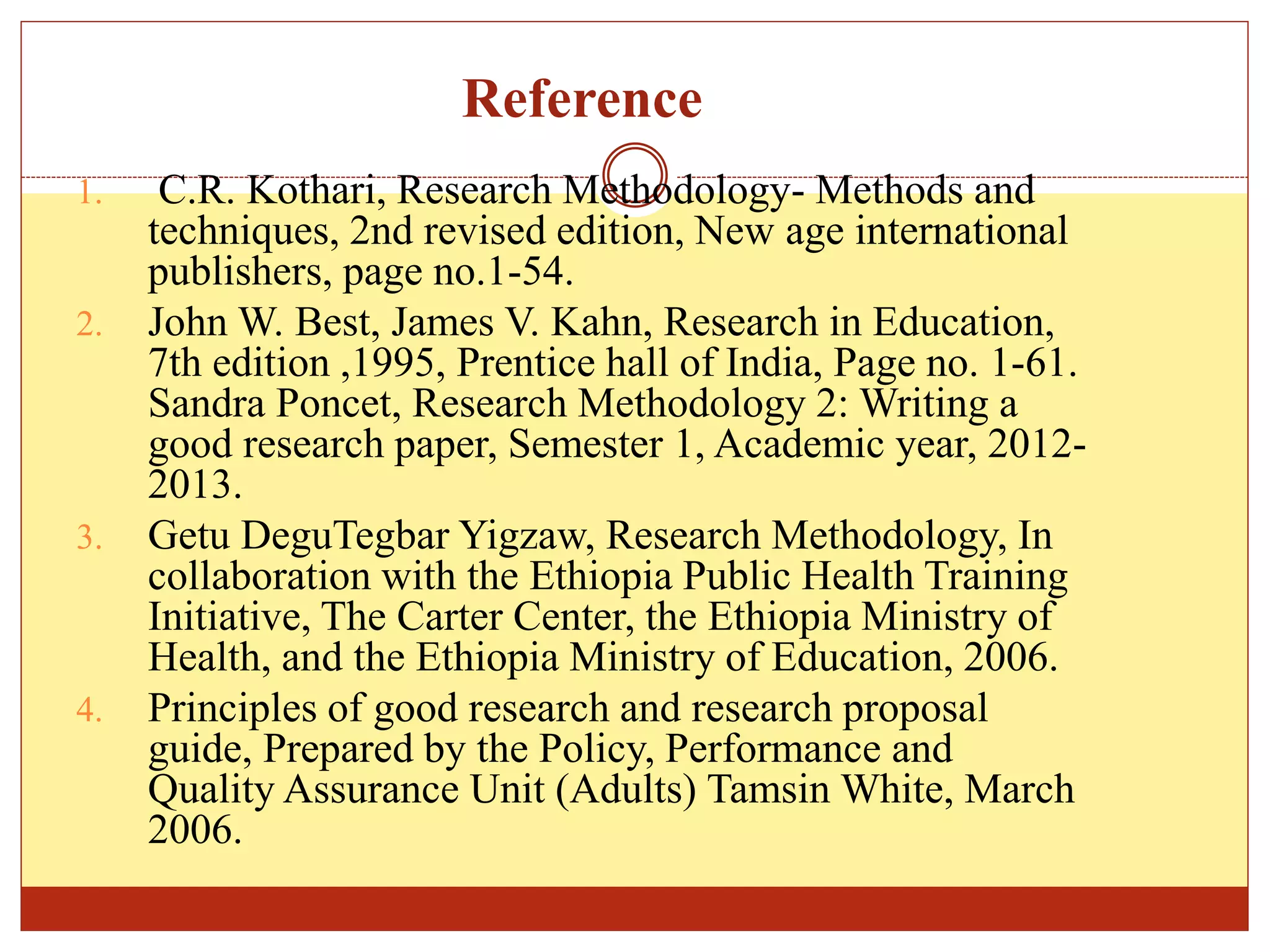 Reference

1. C.R. Kothari, Research Methodology- Methods and techniques, 2nd revised edition, New age international publishers, page no.1-54.

2. John W. Best, James V. Kahn, Research in Education, 7th edition ,1995, Prentice hall of India, Page no. 1-61. Sandra Poncet, Research Methodology 2: Writing a good research paper, Semester 1, Academic year, 2012-2013.

3. Getu DeguTegbar Yigzaw, Research Methodology, In collaboration with the Ethiopia Public Health Training Initiative, The Carter Center, the Ethiopia Ministry of Health, and the Ethiopia Ministry of Education, 2006.

4. Principles of good research and research proposal guide, Prepared by the Policy, Performance and Quality Assurance Unit (Adults) Tamsin White, March 2006.